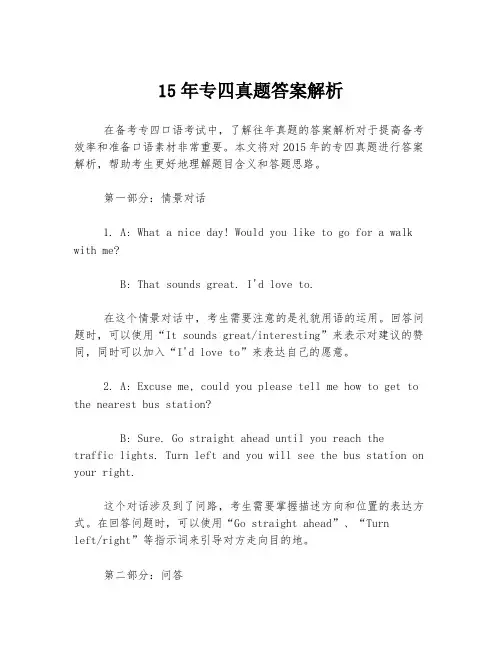 15年专四真题答案解析

在备考专四口语考试中，了解往年真题的答案解析对于提高备考效率和准备口语素材非常重要。本文将对2015年的专四真题进行答案解析，帮助考生更好地理解题目含义和答题思路。

第一部分：情景对话

1. A: What a nice day! Would you like to go for a walk with me?

B: That sounds great. I'd love to.

在这个情景对话中，考生需要注意的是礼貌用语的运用。回答问题时，可以使用“It sounds great/interesting”来表示对建议的赞同，同时可以加入“I'd love to”来表达自己的愿意。

2. A: Excuse me, could you please tell me how to get to the nearest bus station?

B: Sure. Go straight ahead until you reach the traffic lights. Turn left and you will see the bus station on your right.

这个对话涉及到了问路，考生需要掌握描述方向和位置的表达方式。在回答问题时，可以使用“Go straight ahead”、“Turn left/right”等指示词来引导对方走向目的地。

第二部分：问答